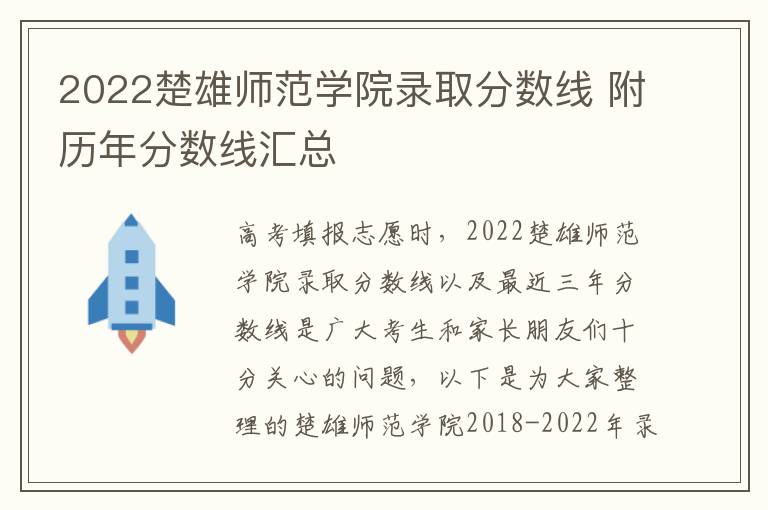 2022楚雄师范学院录取分数线 附历年分数线汇总

高考填报志愿时，2022楚雄师范学院录取分数线以及最近三年分数线是广大考生和家长朋友们十分关心的问题，以下是为大家整理的楚雄师范学院2018-2022年录